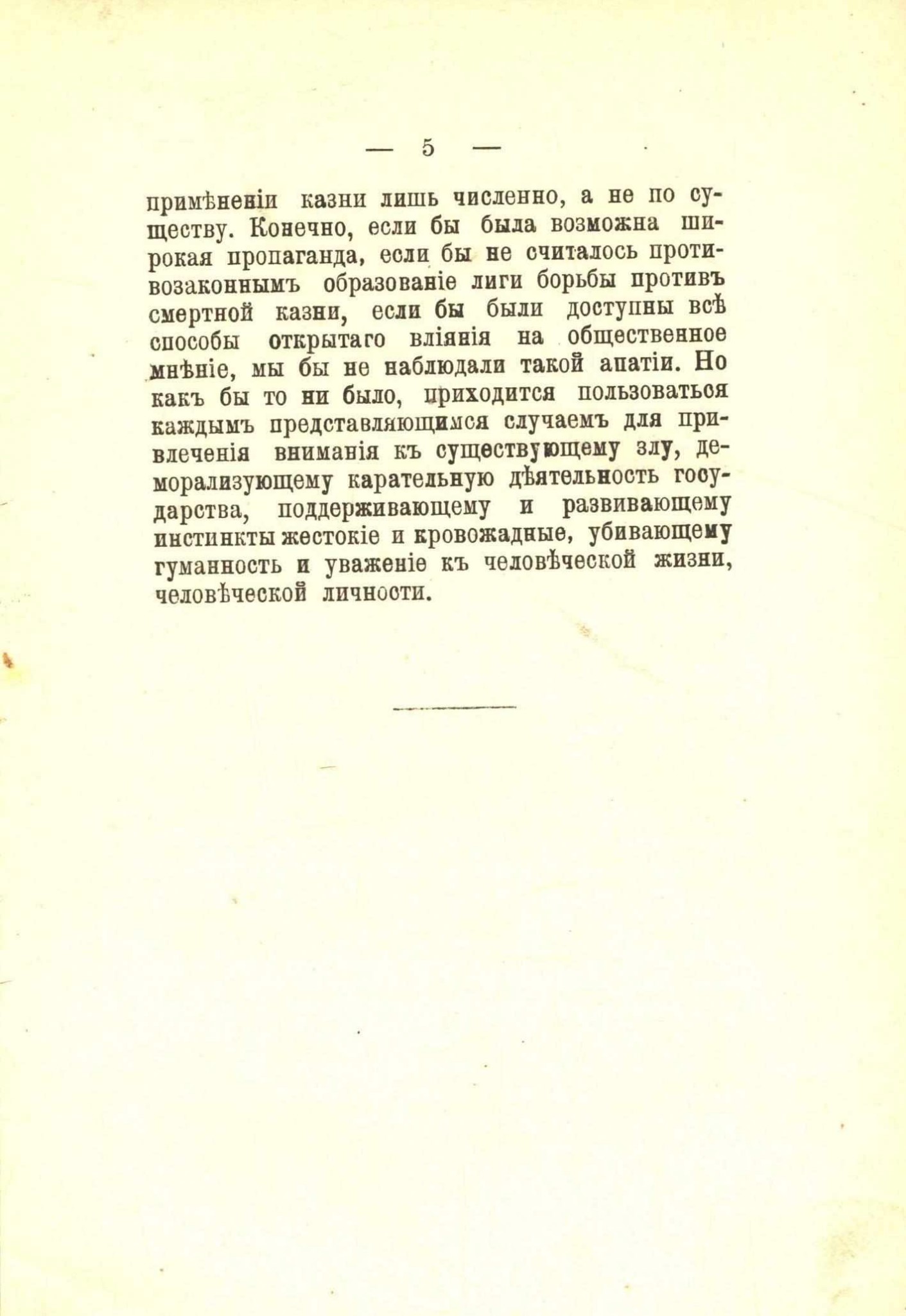 — 5 —

примѣненіи казни лишь численно, а не по существу. Конечно, если бы была возможна широкая пропаганда, если бы не считалось противозаконнымъ образованіе лиги борьбы противъ смертной казни, если бы были доступны всѣ способы открытаго вліянія на общественное мнѣніе, мы бы не наблюдали такой апатіи. Но какъ бы то ни было, приходится пользоваться каждымъ представляющимся случаемъ для привлеченія вниманія къ существующему злу, деморализующему карательную дѣятельность государства, поддерживающему и развивающему инстинкты жестокіе и кровожадные, убивающему гуманность и уваженіе къ человѣческой жизни, человѣческой личности.